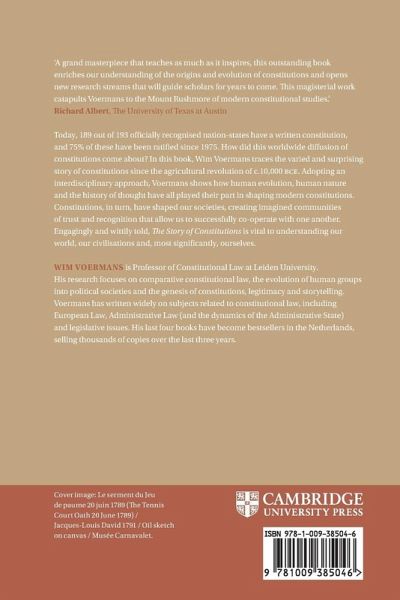 'A grand masterpiece that teaches as much as it inspires, this outstanding book enriches our understanding of the origins and evolution of constitutions and opens new research streams that will guide scholars for years to come. This magisterial work catapults Voermans to the Mount Rushmore of modern constitutional studies.'
Richard Albert, The University of Texas at Austin

Today, 189 out of 193 officially recognised nation-states have a written constitution, and 75% of these have been ratified since 1975. How did this worldwide diffusion of constitutions come about? In this book, Wim Voermans traces the varied and surprising story of constitutions since the agricultural revolution of c.10,000 BCE. Adopting an interdisciplinary approach, Voermans shows how human evolution, human nature and the history of thought have all played their part in shaping modern constitutions. Constitutions, in turn, have shaped our societies, creating imagined communities of trust and recognition that allow us to successfully co-operate with one another. Engagingly and wittily told, The Story of Constitutions is vital to understanding our world, our civilisations and, most significantly, ourselves.

WIM VOERMANS is Professor of Constitutional Law at Leiden University. His research focuses on comparative constitutional law, the evolution of human groups into political societies and the genesis of constitutions, legitimacy and storytelling. Voermans has written widely on subjects related to constitutional law, including European Law, Administrative Law (and the dynamics of the Administrative State) and legislative issues. His last four books have become bestsellers in the Netherlands, selling thousands of copies over the last three years.

Cover image: Le serment du Jeu de paume 20 juin 1789 (The Tennis Court Oath 20 June 1789) / Jacques-Louis David 1791 / Oil sketch on canvas / Musée Carnavalet.

CAMBRIDGE
UNIVERSITY PRESS

ISBN 978-1-009-38504-6

9 781009 385046 >